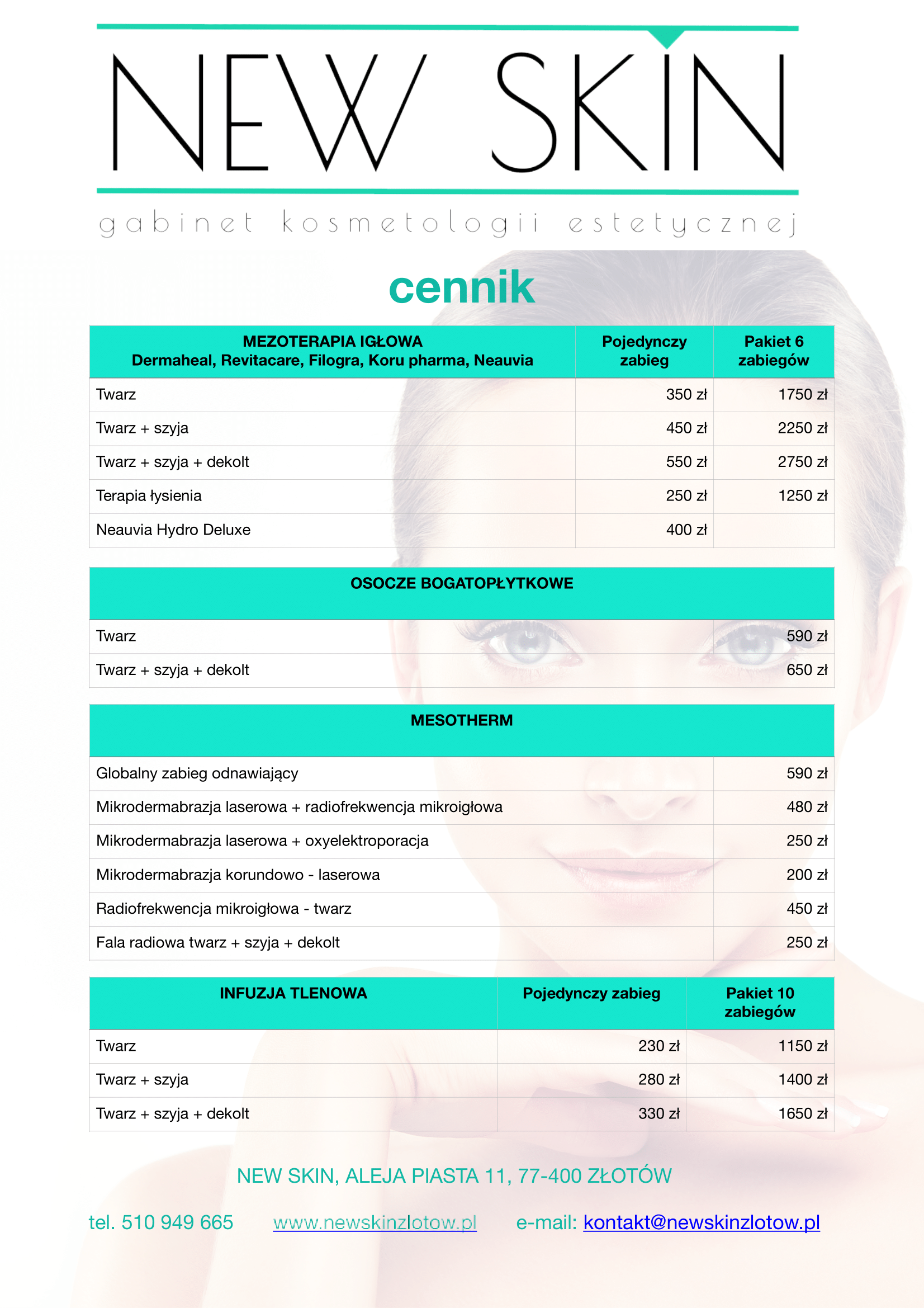 NEW SKIN

gabinet kosmetologii estetycznej

cennik

| MEZOTERAPIA IGŁOWA Dermaheal, Revitacare, Filogra, Koru pharma, Neauvia | Pojedynczy zabieg | Pakiet 6 zabiegów |
|---|---|---|
| Twarz | 350 zł | 1750 zł |
| Twarz + szyja | 450 zł | 2250 zł |
| Twarz + szyja + dekolt | 550 zł | 2750 zł |
| Terapia łysienia | 250 zł | 1250 zł |
| Neauvia Hydro Deluxe | 400 zł | |

| OSOCZE BOGATOPŁYTKOWE | |
|---|---|
| Twarz | 590 zł |
| Twarz + szyja + dekolt | 650 zł |

| MESOTHERM | |
|---|---|
| Globalny zabieg odnawiający | 590 zł |
| Mikrodermabrazja laserowa + radiofrekwencja mikroigłowa | 480 zł |
| Mikrodermabrazja laserowa + oxyelektroporacja | 250 zł |
| Mikrodermabrazja korundowo - laserowa | 200 zł |
| Radiofrekwencja mikroigłowa - twarz | 450 zł |
| Fala radiowa twarz + szyja + dekolt | 250 zł |

| INFUZJA TLENOWA | Pojedynczy zabieg | Pakiet 10 zabiegów |
|---|---|---|
| Twarz | 230 zł | 1150 zł |
| Twarz + szyja | 280 zł | 1400 zł |
| Twarz + szyja + dekolt | 330 zł | 1650 zł |

NEW SKIN, ALEJA PIASTA 11, 77-400 ZŁOTÓW

tel. 510 949 665 www.newskinzlotow.pl e-mail: kontakt@newskinzlotow.pl